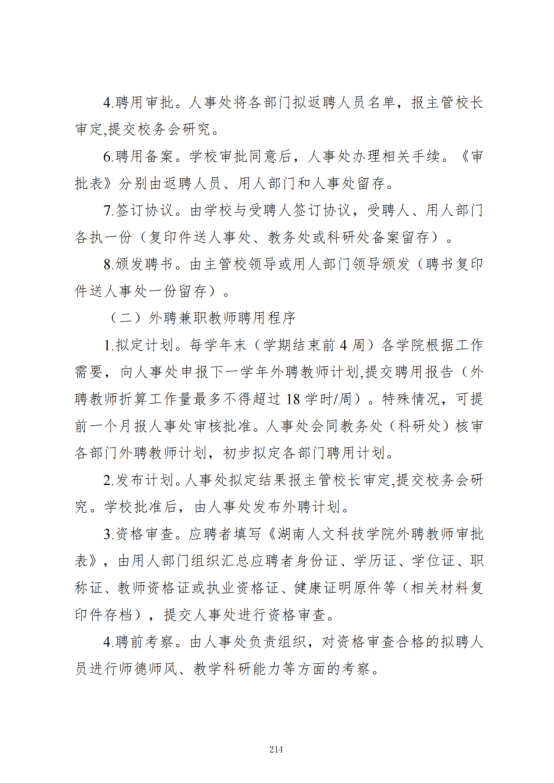 4.聘用审批。人事处将各部门拟返聘人员名单，报主管校长审定,提交校务会研究。

6.聘用备案。学校审批同意后，人事处办理相关手续。《审批表》分别由返聘人员、用人部门和人事处留存。

7.签订协议。由学校与受聘人签订协议，受聘人、用人部门各执一份（复印件送人事处、教务处或科研处备案留存）。

8.颁发聘书。由主管校领导或用人部门领导颁发（聘书复印件送人事处一份留存）。

（二）外聘兼职教师聘用程序

1.拟定计划。每学年末（学期结束前 4 周）各学院根据工作需要，向人事处申报下一学年外聘教师计划,提交聘用报告（外聘教师折算工作量最多不得超过 18 学时/周）。特殊情况，可提前一个月报人事处审核批准。人事处会同教务处（科研处）核审各部门外聘教师计划，初步拟定各部门聘用计划。

2.发布计划。人事处拟定结果报主管校长审定,提交校务会研究。学校批准后，由人事处发布外聘计划。

3.资格审查。应聘者填写《湖南人文科技学院外聘教师审批表》，由用人部门组织汇总应聘者身份证、学历证、学位证、职称证、教师资格证或执业资格证、健康证明原件等（相关材料复印件存档），提交人事处进行资格审查。

4.聘前考察。由人事处负责组织，对资格审查合格的拟聘人员进行师德师风、教学科研能力等方面的考察。

214